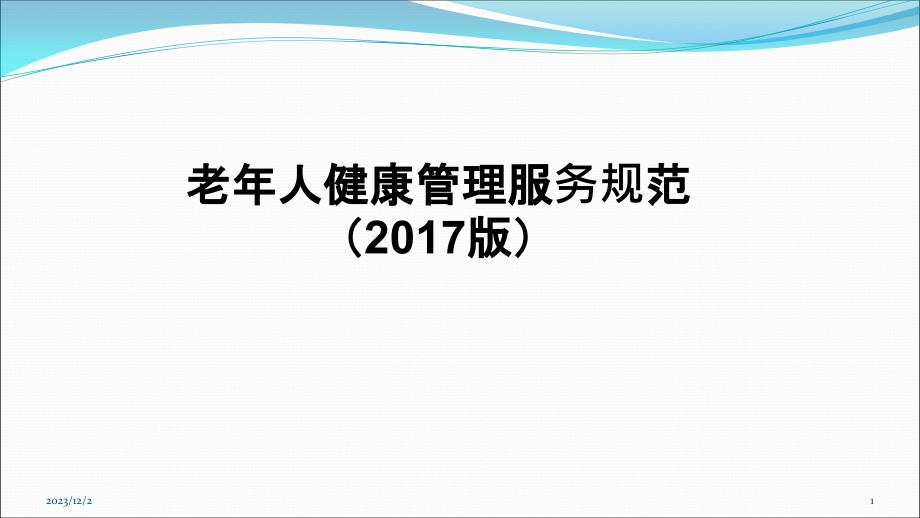 老年人健康管理服务规范
（2017版）

2023/12/2

1